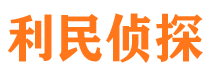 利民侦探